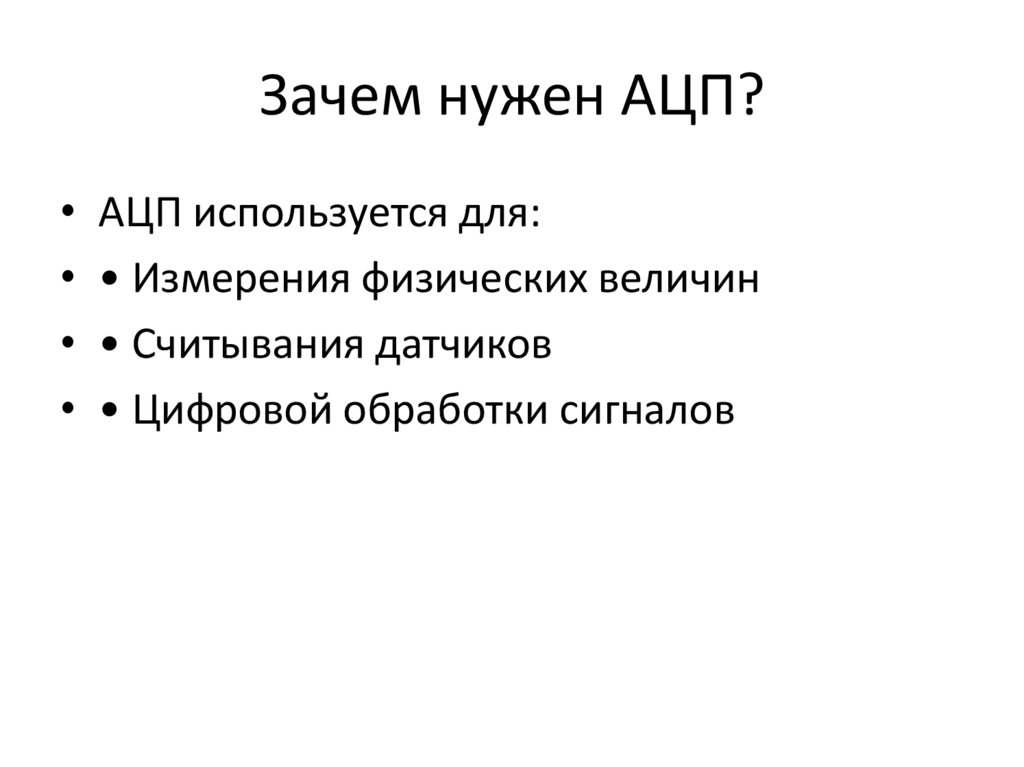 Зачем нужен АЦП?

• АЦП используется для:
• • Измерения физических величин
• • Считывания датчиков
• • Цифровой обработки сигналов